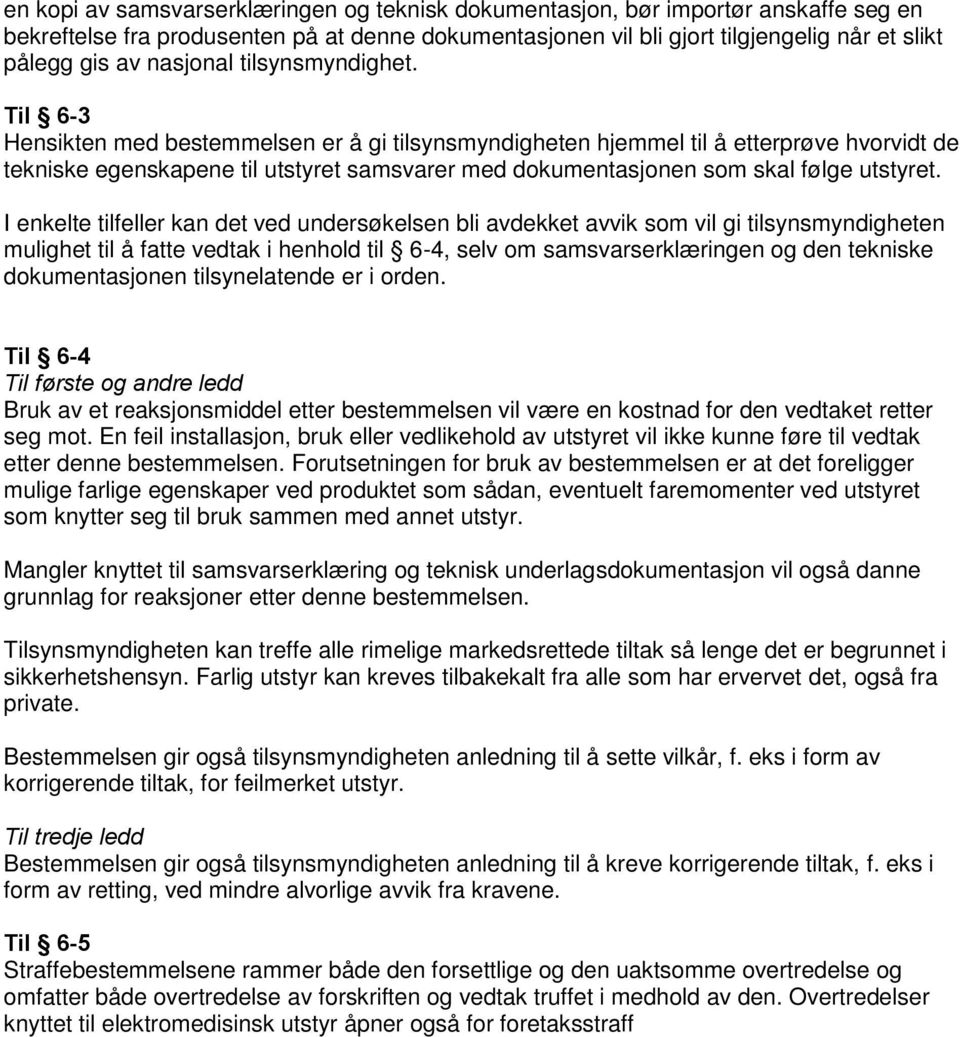 en kopi av samsvarserklæringen og teknisk dokumentasjon, bør importør anskaffe seg en bekreftelse fra produsenten på at denne dokumentasjonen vil bli gjort tilgjengelig når et slikt pålegg gis av nasjonal tilsynsmyndighet.

Til § 6-3
Hensikten med bestemmelsen er å gi tilsynsmyndigheten hjemmel til å etterprøve hvorvidt de tekniske egenskapene til utstyret samsvarer med dokumentasjonen som skal følge utstyret.

I enkelte tilfeller kan det ved undersøkelsen bli avdekket avvik som vil gi tilsynsmyndigheten mulighet til å fatte vedtak i henhold til § 6-4, selv om samsvarserklæringen og den tekniske dokumentasjonen tilsynelatende er i orden.

Til § 6-4
Til første og andre ledd
Bruk av et reaksjonsmiddel etter bestemmelsen vil være en kostnad for den vedtaket retter seg mot. En feil installasjon, bruk eller vedlikehold av utstyret vil ikke kunne føre til vedtak etter denne bestemmelsen. Forutsetningen for bruk av bestemmelsen er at det foreligger mulige farlige egenskaper ved produktet som sådan, eventuelt faremomenter ved utstyret som knytter seg til bruk sammen med annet utstyr.

Mangler knyttet til samsvarserklæring og teknisk underlagsdokumentasjon vil også danne grunnlag for reaksjoner etter denne bestemmelsen.

Tilsynsmyndigheten kan treffe alle rimelige markedsrettede tiltak så lenge det er begrunnet i sikkerhetshensyn. Farlig utstyr kan kreves tilbakekalt fra alle som har ervervet det, også fra private.

Bestemmelsen gir også tilsynsmyndigheten anledning til å sette vilkår, f. eks i form av korrigerende tiltak, for feilmerket utstyr.

Til tredje ledd
Bestemmelsen gir også tilsynsmyndigheten anledning til å kreve korrigerende tiltak, f. eks i form av retting, ved mindre alvorlige avvik fra kravene.

Til § 6-5
Straffebestemmelsene rammer både den forsettlige og den uaktsomme overtredelse og omfatter både overtredelse av forskriften og vedtak truffet i medhold av den. Overtredelser knyttet til elektromedisinsk utstyr åpner også for foretaksstraff